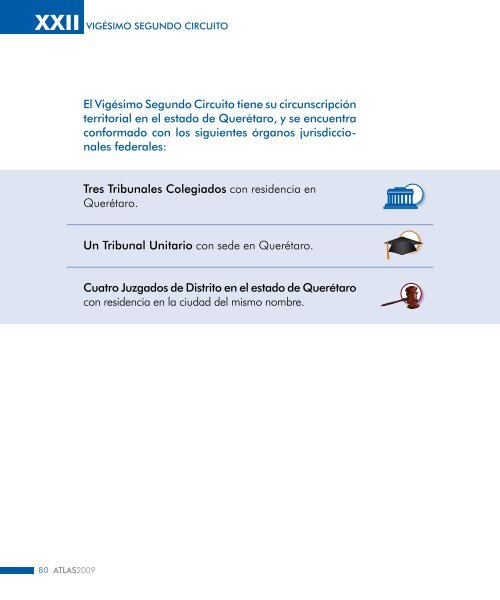 XXII VIGÉSIMO SEGUNDO CIRCUITO

El Vigésimo Segundo Circuito tiene su circunscripción territorial en el estado de Querétaro, y se encuentra conformado con los siguientes órganos jurisdiccionales federales:

Tres Tribunales Colegiados con residencia en Querétaro.

Un Tribunal Unitario con sede en Querétaro.

Cuatro Juzgados de Distrito en el estado de Querétaro con residencia en la ciudad del mismo nombre.

80 ATLAS2009